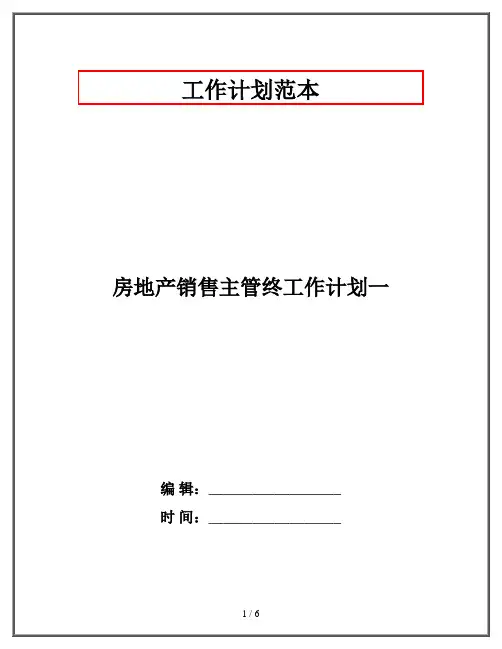 工作计划范本

房地产销售主管终工作计划一

编 辑：____

时 间：____

1 / 6